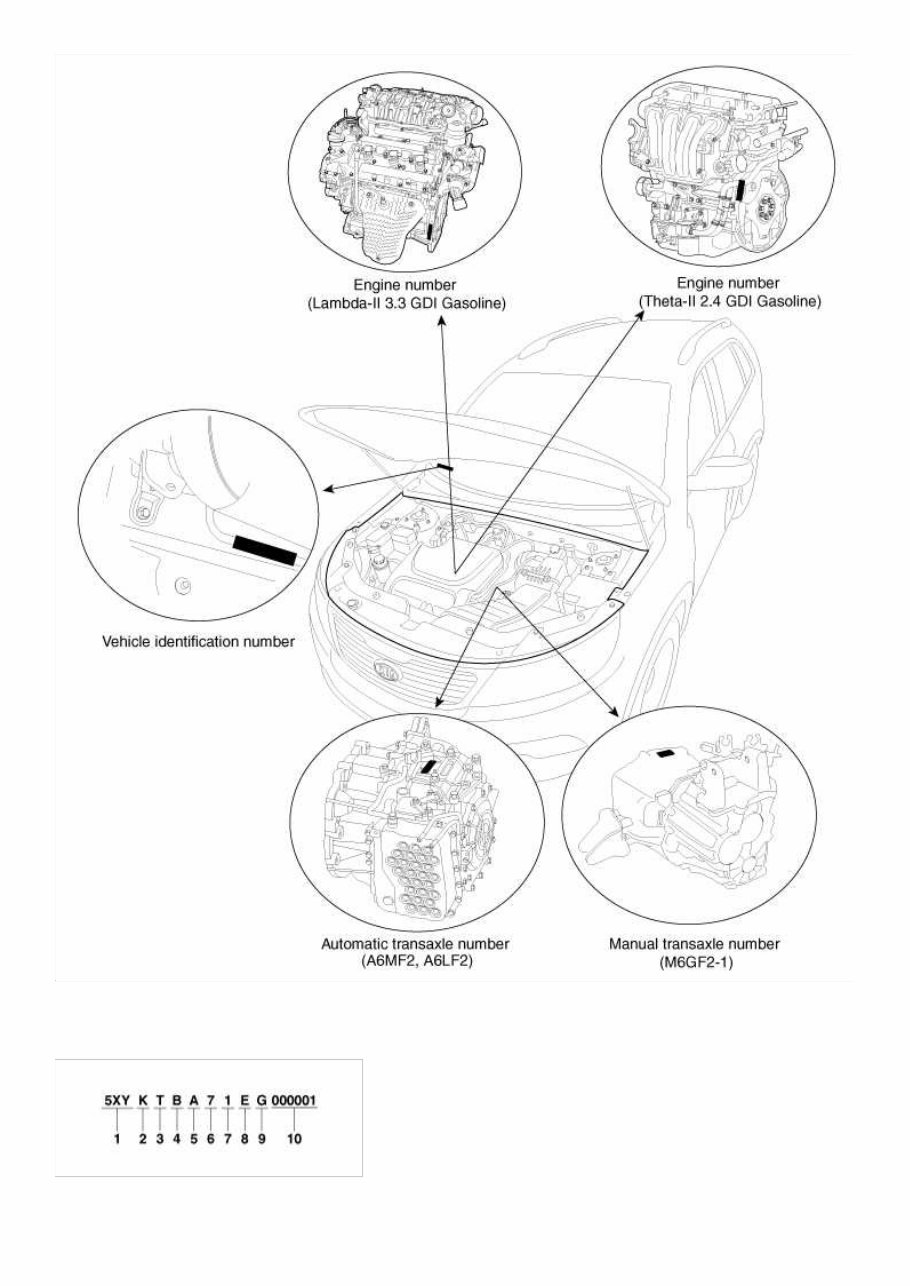 Engine number
(Lambda-II 3.3 GDI Gasoline)

Engine number
(Theta-II 2.4 GDI Gasoline)

Vehicle identification number

Automatic transaxle number
(A6MF2, A6LF2)

Manual transaxle number
(M6GF2-1)

5XY K T B A 7 1 E G 000001
1 2 3 4 5 6 7 8 9 10